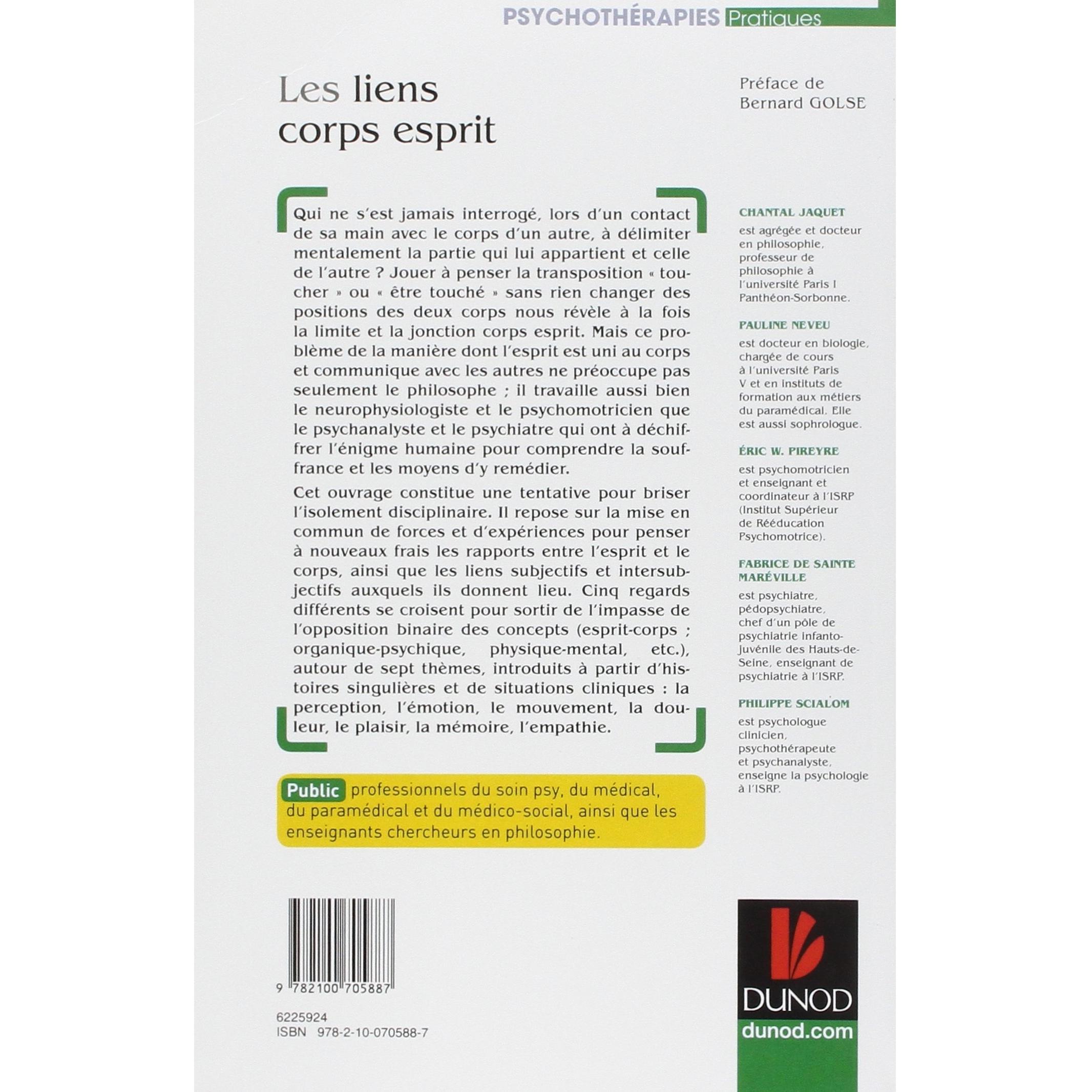 PSYCHOTHÉRAPIES Pratiques

Les liens corps esprit

Préface de Bernard GOLSE

Qui ne s'est jamais interrogé, lors d'un contact de sa main avec le corps d'un autre, à délimiter mentalement la partie qui lui appartient et celle de l'autre ? Jouer à penser la transposition « toucher » ou « être touché » sans rien changer des positions des deux corps nous révèle à la fois la limite et la jonction corps esprit. Mais ce problème de la manière dont l'esprit est uni au corps et communique avec les autres ne préoccupe pas seulement le philosophe ; il travaille aussi bien le neurophysiologiste et le psychomotricien que le psychanalyste et le psychiatre qui ont à déchiffrer l'énigme humaine pour comprendre la souffrance et les moyens d'y remédier.

Cet ouvrage constitue une tentative pour briser l'isolement disciplinaire. Il repose sur la mise en commun de forces et d'expériences pour penser à nouveaux frais les rapports entre l'esprit et le corps, ainsi que les liens subjectifs et intersubjectifs auxquels ils donnent lieu. Cinq regards différents se croisent pour sortir de l'impasse de l'opposition binaire des concepts (esprit-corps ; organique-psychique, physique-mental, etc.), autour de sept thèmes, introduits à partir d'histoires singulières et de situations cliniques : la perception, l'émotion, le mouvement, la douleur, le plaisir, la mémoire, l'empathie.

Public professionnels du soin psy, du médical, du paramédical et du médico-social, ainsi que les enseignants chercheurs en philosophie.

CHANTAL JAQUET
est agrégée et docteur en philosophie, professeur de philosophie à l'université Paris I Panthéon-Sorbonne.

PAULINE NEVEU
est docteur en biologie, chargée de cours à l'université Paris V et en instituts de formation aux métiers du paramédical. Elle est aussi sophrologue.

ÉRIC W. PIREYRE
est psychomotricien et enseignant et coordinateur à l'ISRP (Institut Supérieur de Rééducation Psychomotrice).

FABRICE DE SAINTE MARÉVILLE
est psychiatre, pédopsychiatre, chef d'un pôle de psychiatrie infanto-juvénile des Hauts-de-Seine, enseignant de psychiatrie à l'ISRP.

PHILIPPE SCIALOM
est psychologue clinicien, psychothérapeute et psychanalyste, enseigne la psychologie à l'ISRP.

9 782100 705887

6225924
ISBN 978-2-10-070588-7

DUNOD
dunod.com